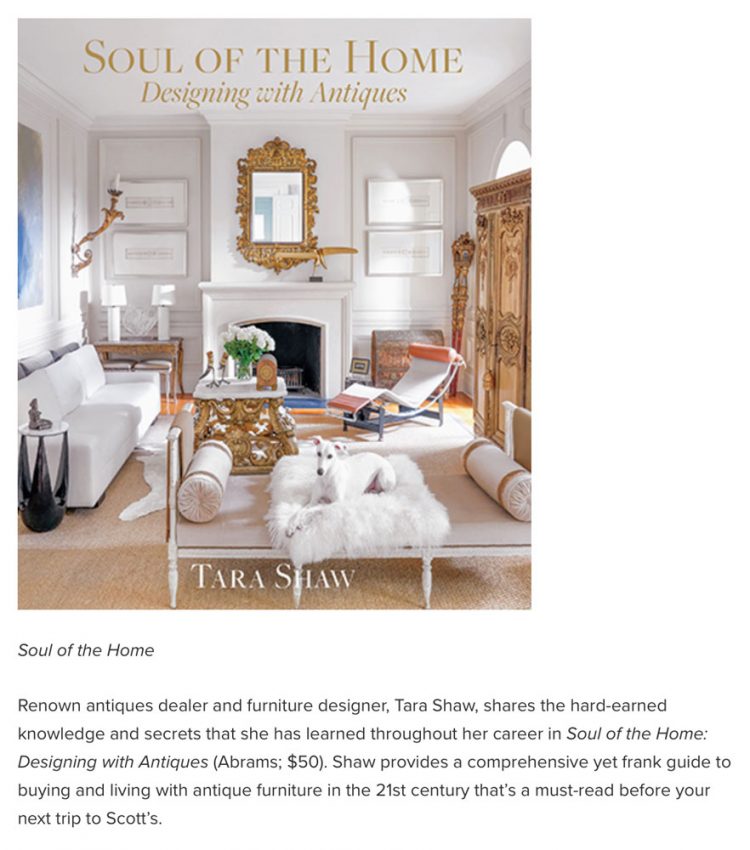 SOUL OF THE HOME
Designing with Antiques

TARA SHAW

Soul of the Home

Renown antiques dealer and furniture designer, Tara Shaw, shares the hard-earned knowledge and secrets that she has learned throughout her career in Soul of the Home: Designing with Antiques (Abrams; $50). Shaw provides a comprehensive yet frank guide to buying and living with antique furniture in the 21st century that's a must-read before your next trip to Scott's.